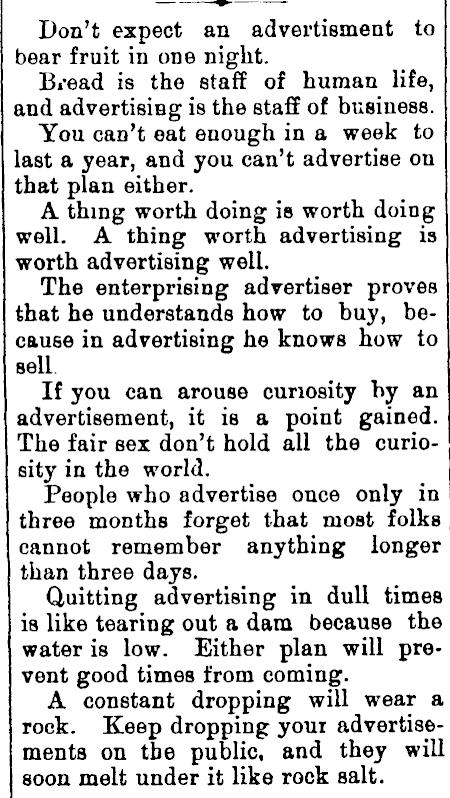 Don't expect an advertisment to bear fruit in one night.

Bread is the staff of human life, and advertising is the staff of business.

You can't eat enough in a week to last a year, and you can't advertise on that plan either.

A thing worth doing is worth doing well. A thing worth advertising is worth advertising well.

The enterprising advertiser proves that he understands how to buy, because in advertising he knows how to sell.

If you can arouse curiosity by an advertisement, it is a point gained. The fair sex don't hold all the curiosity in the world.

People who advertise once only in three months forget that most folks cannot remember anything longer than three days.

Quitting advertising in dull times is like tearing out a dam because the water is low. Either plan will prevent good times from coming.

A constant dropping will wear a rock. Keep dropping your advertisements on the public, and they will soon melt under it like rock salt.